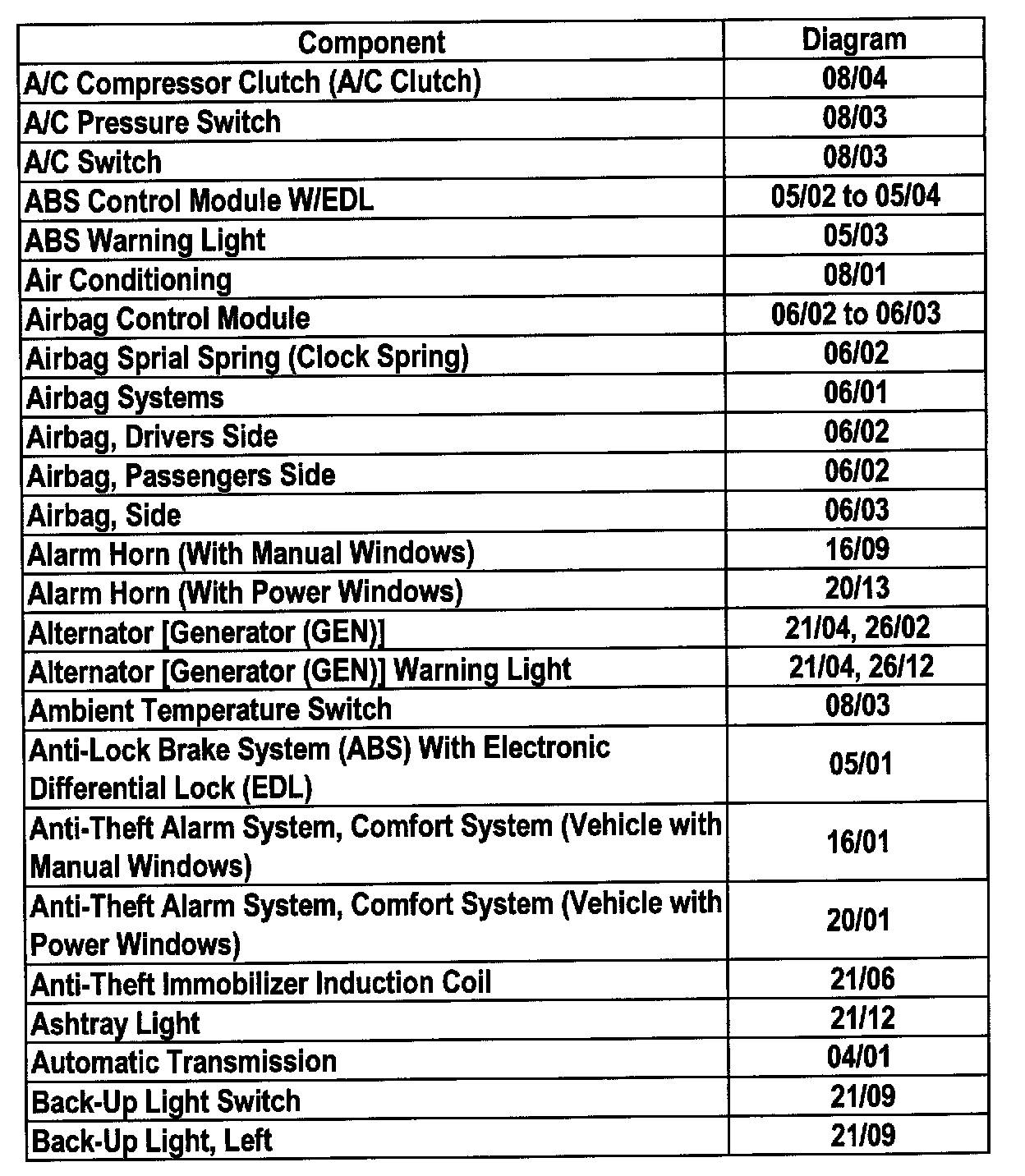 | Component | Diagram |
|---|---|
| A/C Compressor Clutch (A/C Clutch) | 08/04 |
| A/C Pressure Switch | 08/03 |
| A/C Switch | 08/03 |
| ABS Control Module W/EDL | 05/02 to 05/04 |
| ABS Warning Light | 05/03 |
| Air Conditioning | 08/01 |
| Airbag Control Module | 06/02 to 06/03 |
| Airbag Sprial Spring (Clock Spring) | 06/02 |
| Airbag Systems | 06/01 |
| Airbag, Drivers Side | 06/02 |
| Airbag, Passengers Side | 06/02 |
| Airbag, Side | 06/03 |
| Alarm Horn (With Manual Windows) | 16/09 |
| Alarm Horn (With Power Windows) | 20/13 |
| Alternator [Generator (GEN)] | 21/04, 26/02 |
| Alternator [Generator (GEN)] Warning Light | 21/04, 26/12 |
| Ambient Temperature Switch | 08/03 |
| Anti-Lock Brake System (ABS) With Electronic Differential Lock (EDL) | 05/01 |
| Anti-Theft Alarm System, Comfort System (Vehicle with Manual Windows) | 16/01 |
| Anti-Theft Alarm System, Comfort System (Vehicle with Power Windows) | 20/01 |
| Anti-Theft Immobilizer Induction Coil | 21/06 |
| Ashtray Light | 21/12 |
| Automatic Transmission | 04/01 |
| Back-Up Light Switch | 21/09 |
| Back-Up Light, Left | 21/09 |